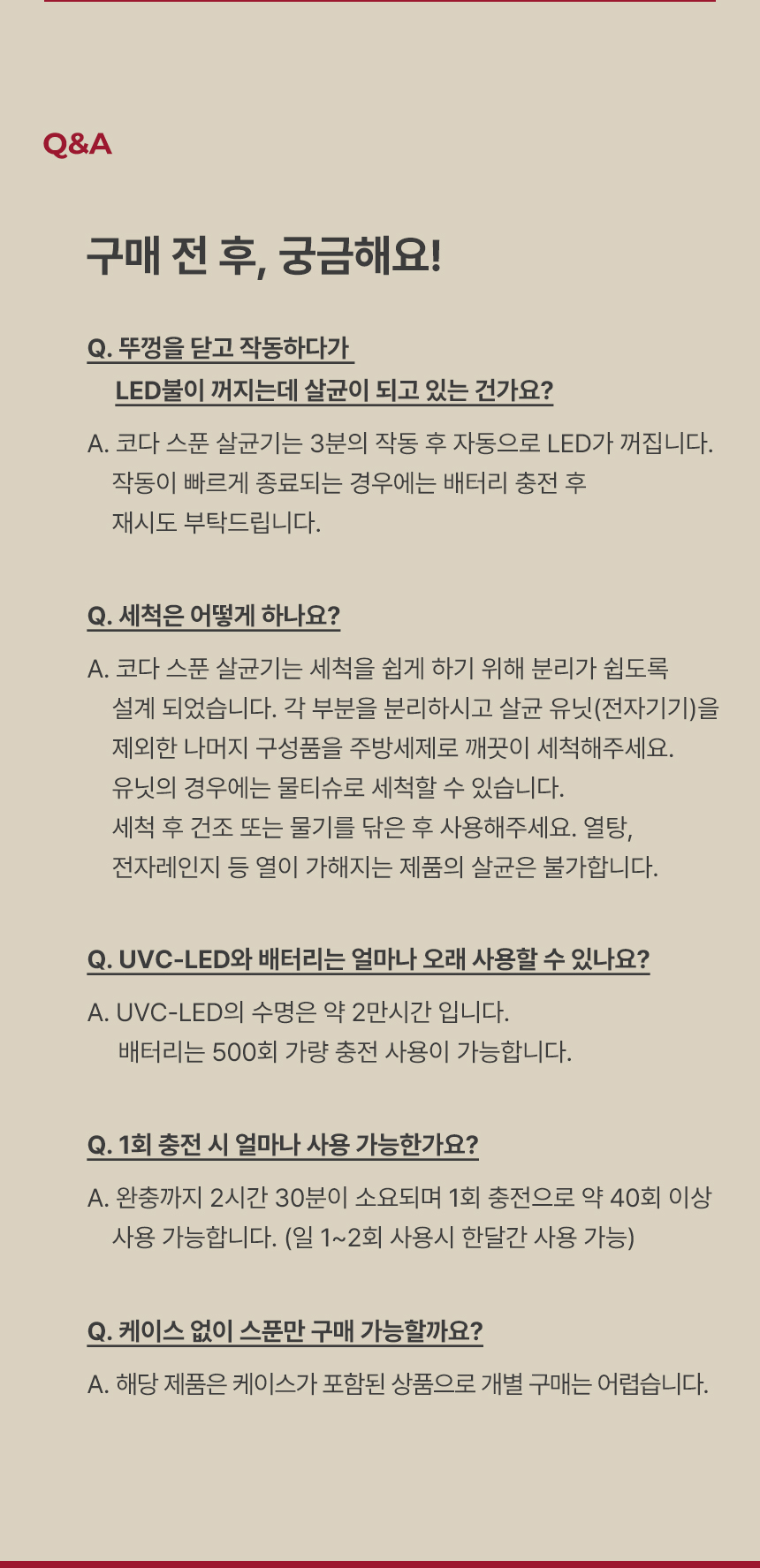 Q&A

구매 전 후, 궁금해요!

Q. 뚜껑을 닫고 작동하다가
LED불이 꺼지는데 살균이 되고 있는 건가요?

A. 코다 스푼 살균기는 3분의 작동 후 자동으로 LED가 꺼집니다.
작동이 빠르게 종료되는 경우에는 배터리 충전 후
재시도 부탁드립니다.

Q. 세척은 어떻게 하나요?

A. 코다 스푼 살균기는 세척을 쉽게 하기 위해 분리가 쉽도록
설계 되었습니다. 각 부분을 분리하시고 살균 유닛(전자기기)을
제외한 나머지 구성품을 주방세제로 깨끗이 세척해주세요.
유닛의 경우에는 물티슈로 세척할 수 있습니다.
세척 후 건조 또는 물기를 닦은 후 사용해주세요. 열탕,
전자레인지 등 열이 가해지는 제품의 살균은 불가합니다.

Q. UVC-LED와 배터리는 얼마나 오래 사용할 수 있나요?

A. UVC-LED의 수명은 약 2만시간 입니다.
배터리는 500회 가량 충전 사용이 가능합니다.

Q. 1회 충전 시 얼마나 사용 가능한가요?

A. 완충까지 2시간 30분이 소요되며 1회 충전으로 약 40회 이상
사용 가능합니다. (일 1~2회 사용시 한달간 사용 가능)

Q. 케이스 없이 스푼만 구매 가능할까요?

A. 해당 제품은 케이스가 포함된 상품으로 개별 구매는 어렵습니다.